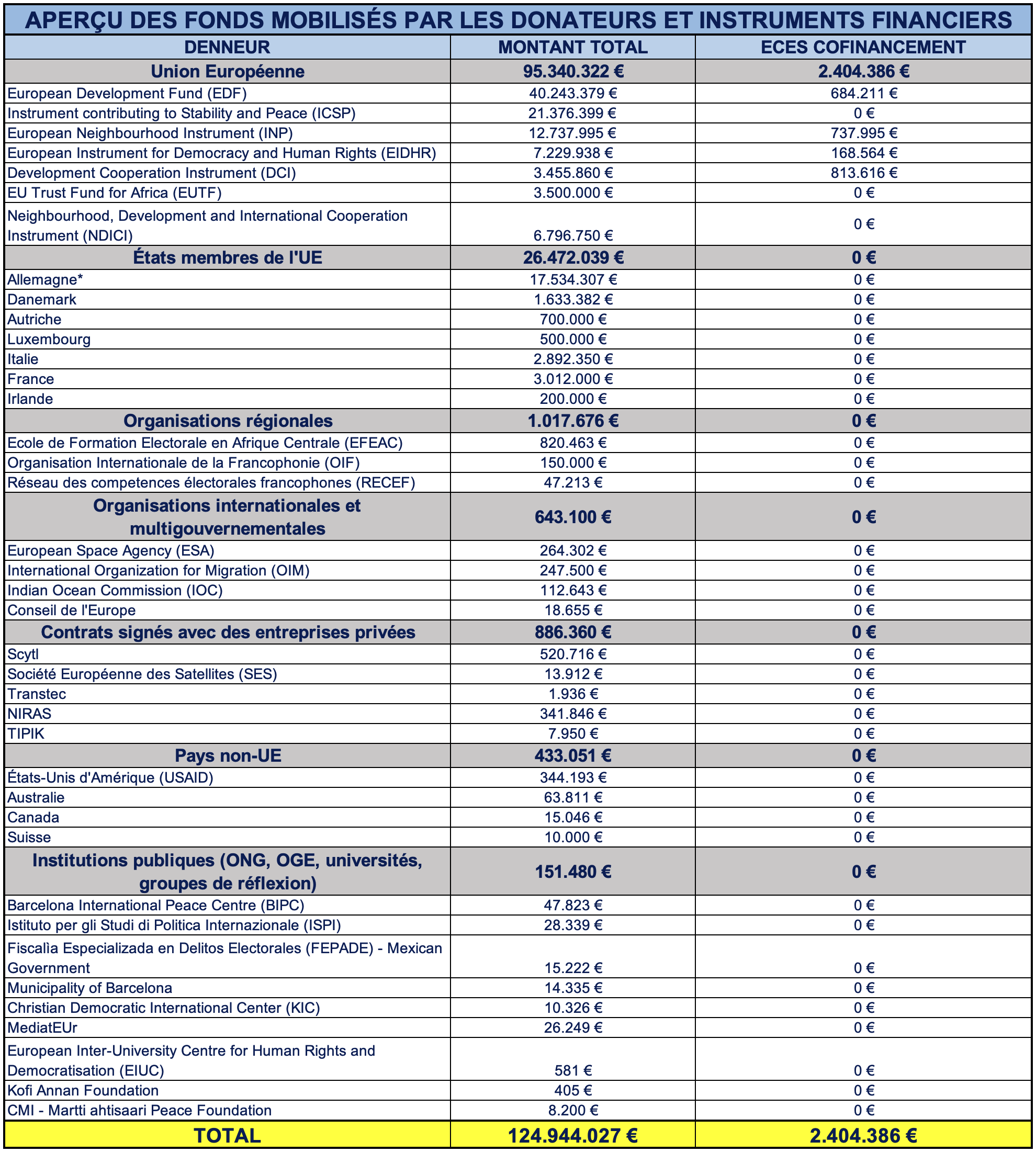 APERÇU DES FONDS MOBILISÉS PAR LES DONATEURS ET INSTRUMENTS FINANCIERS

| DENNEUR | MONTANT TOTAL | ECES COFINANCEMENT |
|---|---|---|
| Union Européenne | 95.340.322 € | 2.404.386 € |
| European Development Fund (EDF) | 40.243.379 € | 684.211 € |
| Instrument contributing to Stability and Peace (ICSP) | 21.376.399 € | 0 € |
| European Neighbourhood Instrument (INP) | 12.737.995 € | 737.995 € |
| European Instrument for Democracy and Human Rights (EIDHR) | 7.229.938 € | 168.564 € |
| Development Cooperation Instrument (DCI) | 3.455.860 € | 813.616 € |
| EU Trust Fund for Africa (EUTF) | 3.500.000 € | 0 € |
| Neighbourhood, Development and International Cooperation Instrument (NDICI) | 6.796.750 € | 0 € |
| États membres de l'UE | 26.472.039 € | 0 € |
| Allemagne* | 17.534.307 € | 0 € |
| Danemark | 1.633.382 € | 0 € |
| Autriche | 700.000 € | 0 € |
| Luxembourg | 500.000 € | 0 € |
| Italie | 2.892.350 € | 0 € |
| France | 3.012.000 € | 0 € |
| Irlande | 200.000 € | 0 € |
| Organisations régionales | 1.017.676 € | 0 € |
| Ecole de Formation Electorale en Afrique Centrale (EFEAC) | 820.463 € | 0 € |
| Organisation Internationale de la Francophonie (OIF) | 150.000 € | 0 € |
| Réseau des competences électorales francophones (RECEF) | 47.213 € | 0 € |
| Organisations internationales et multigouvernementales | 643.100 € | 0 € |
| European Space Agency (ESA) | 264.302 € | 0 € |
| International Organization for Migration (OIM) | 247.500 € | 0 € |
| Indian Ocean Commission (IOC) | 112.643 € | 0 € |
| Conseil de l'Europe | 18.655 € | 0 € |
| Contrats signés avec des entreprises privées | 886.360 € | 0 € |
| Scytl | 520.716 € | 0 € |
| Société Européenne des Satellites (SES) | 13.912 € | 0 € |
| Transtec | 1.936 € | 0 € |
| NIRAS | 341.846 € | 0 € |
| TIPIK | 7.950 € | 0 € |
| Pays non-UE | 433.051 € | 0 € |
| États-Unis d'Amérique (USAID) | 344.193 € | 0 € |
| Australie | 63.811 € | 0 € |
| Canada | 15.046 € | 0 € |
| Suisse | 10.000 € | 0 € |
| Institutions publiques (ONG, OGE, universités, groupes de réflexion) | 151.480 € | 0 € |
| Barcelona International Peace Centre (BIPC) | 47.823 € | 0 € |
| Istituto per gli Studi di Politica Internazionale (ISPI) | 28.339 € | 0 € |
| Fiscalìa Especializada en Delitos Electorales (FEPADE) - Mexican Government | 15.222 € | 0 € |
| Municipality of Barcelona | 14.335 € | 0 € |
| Christian Democratic International Center (KIC) | 10.326 € | 0 € |
| MediatEUr | 26.249 € | 0 € |
| European Inter-University Centre for Human Rights and Democratisation (EIUC) | 581 € | 0 € |
| Kofi Annan Foundation | 405 € | 0 € |
| CMI - Martti ahtisaari Peace Foundation | 8.200 € | 0 € |
| TOTAL | 124.944.027 € | 2.404.386 € |